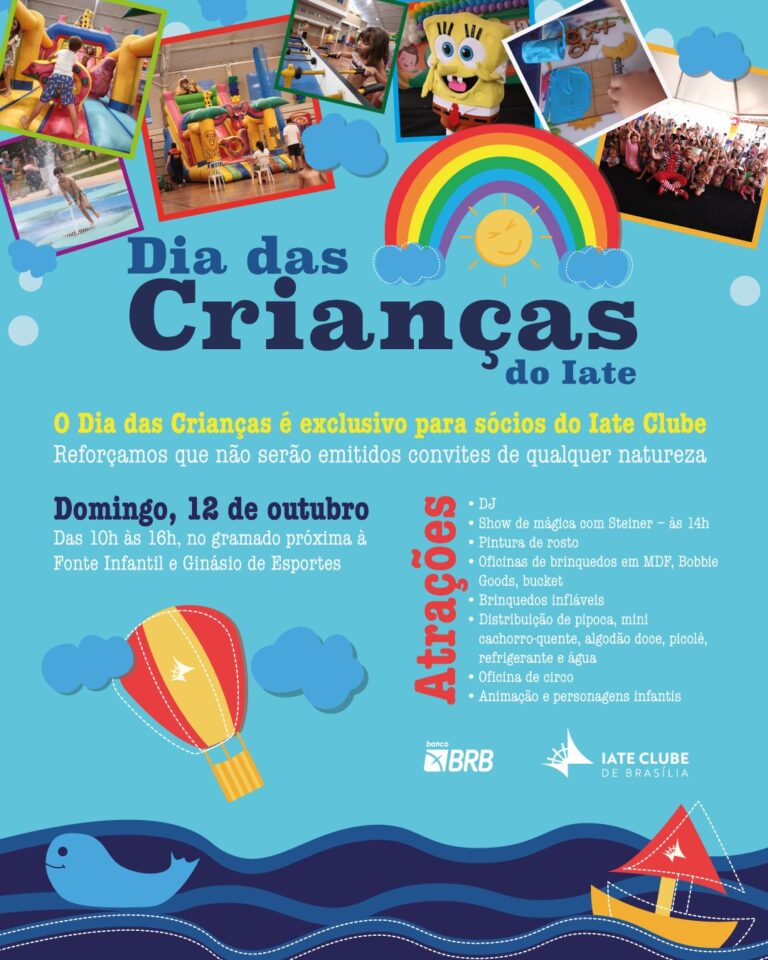 Dia das Crianças do Iate

O Dia das Crianças é exclusivo para sócios do Iate Clube

Reforçamos que não serão emitidos convites de qualquer natureza

Domingo, 12 de outubro

Das 10h às 16h, no gramado próxima à Fonte Infantil e Ginásio de Esportes

Atrações

• DJ
• Show de mágica com Steiner - às 14h
• Pintura de rosto
• Oficinas de brinquedos em MDF, Bobbie Goods, bucket
• Brinquedos infláveis
• Distribuição de pipoca, mini cachorro-quente, algodão doce, picolé, refrigerante e água
• Oficina de circo
• Animação e personagens infantis

banco BRB

IATE CLUBE DE BRASÍLIA